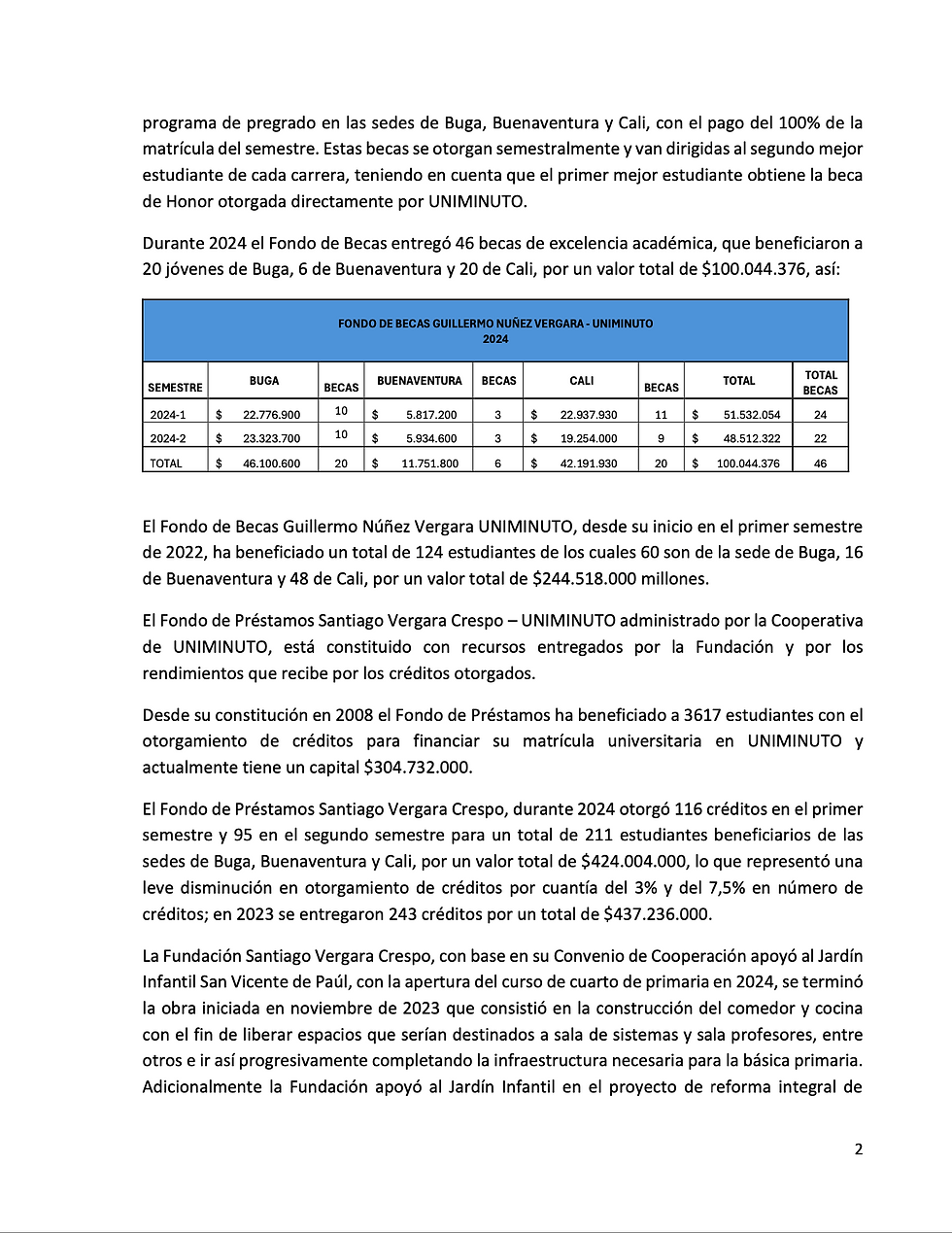 programa de pregrado en las sedes de Buga, Buenaventura y Cali, con el pago del 100% de la matrícula del semestre. Estas becas se otorgan semestralmente y van dirigidas al segundo mejor estudiante de cada carrera, teniendo en cuenta que el primer mejor estudiante obtiene la beca de Honor otorgada directamente por UNIMINUTO.

Durante 2024 el Fondo de Becas entregó 46 becas de excelencia académica, que beneficiaron a 20 jóvenes de Buga, 6 de Buenaventura y 20 de Cali, por un valor total de $100.044.376, así:

FONDO DE BECAS GUILLERMO NUÑEZ VERGARA - UNIMINUTO
2024

| SEMESTRE | BUGA | BECAS | BUENAVENTURA | BECAS | CALI | BECAS | TOTAL | TOTAL BECAS |
|---|---|---|---|---|---|---|---|---|
| 2024-1 | $ 22.776.900 | 10 | $ 5.817.200 | 3 | $ 22.937.930 | 11 | $ 51.532.054 | 24 |
| 2024-2 | $ 23.323.700 | 10 | $ 5.934.600 | 3 | $ 19.254.000 | 9 | $ 48.512.322 | 22 |
| TOTAL | $ 46.100.600 | 20 | $ 11.751.800 | 6 | $ 42.191.930 | 20 | $ 100.044.376 | 46 |

El Fondo de Becas Guillermo Núñez Vergara UNIMINUTO, desde su inicio en el primer semestre de 2022, ha beneficiado un total de 124 estudiantes de los cuales 60 son de la sede de Buga, 16 de Buenaventura y 48 de Cali, por un valor total de $244.518.000 millones.

El Fondo de Préstamos Santiago Vergara Crespo – UNIMINUTO administrado por la Cooperativa de UNIMINUTO, está constituido con recursos entregados por la Fundación y por los rendimientos que recibe por los créditos otorgados.

Desde su constitución en 2008 el Fondo de Préstamos ha beneficiado a 3617 estudiantes con el otorgamiento de créditos para financiar su matrícula universitaria en UNIMINUTO y actualmente tiene un capital $304.732.000.

El Fondo de Préstamos Santiago Vergara Crespo, durante 2024 otorgó 116 créditos en el primer semestre y 95 en el segundo semestre para un total de 211 estudiantes beneficiarios de las sedes de Buga, Buenaventura y Cali, por un valor total de $424.004.000, lo que representó una leve disminución en otorgamiento de créditos por cuantía del 3% y del 7,5% en número de créditos; en 2023 se entregaron 243 créditos por un total de $437.236.000.

La Fundación Santiago Vergara Crespo, con base en su Convenio de Cooperación apoyó al Jardín Infantil San Vicente de Paúl, con la apertura del curso de cuarto de primaria en 2024, se terminó la obra iniciada en noviembre de 2023 que consistió en la construcción del comedor y cocina con el fin de liberar espacios que serían destinados a sala de sistemas y sala profesores, entre otros e ir así progresivamente completando la infraestructura necesaria para la básica primaria. Adicionalmente la Fundación apoyó al Jardín Infantil en el proyecto de reforma integral de

2